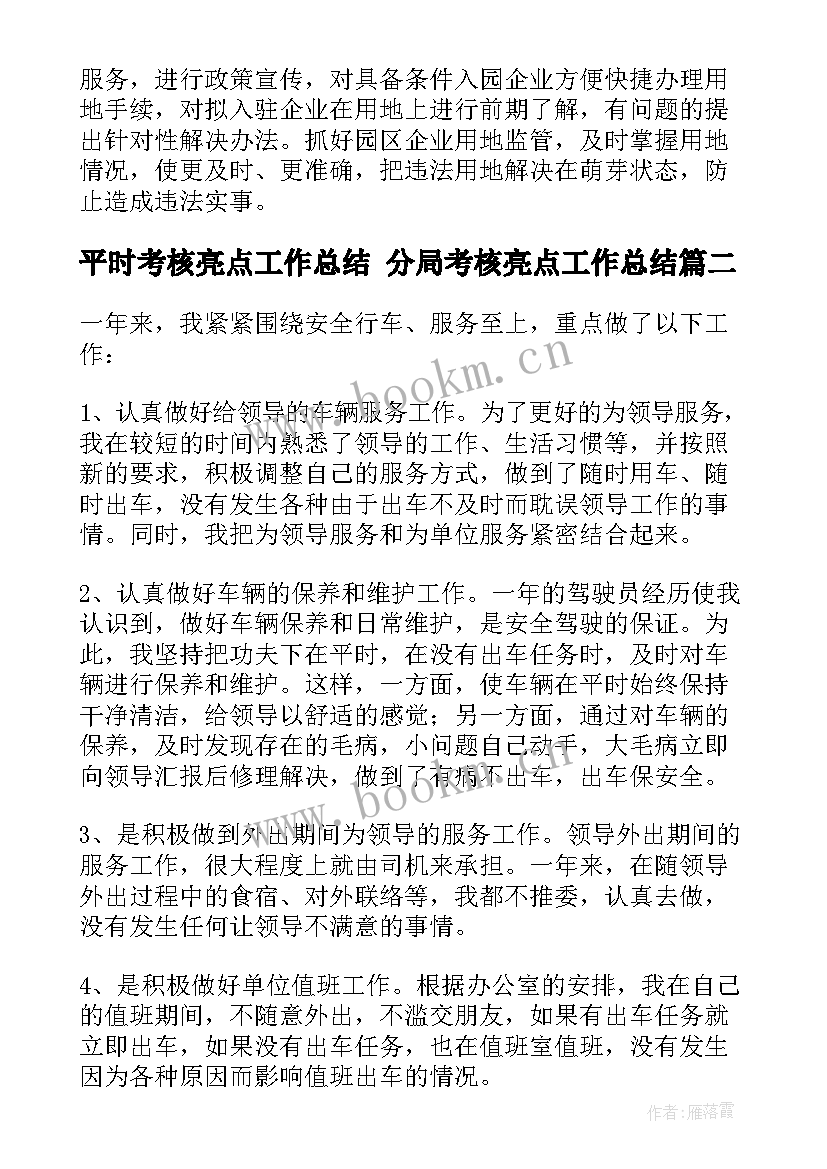 服务，进行政策宣传，对具备条件入园企业方便快捷办理用地手续，对拟入驻企业在用地上进行前期了解，有问题的提出针对性解决办法。抓好园区企业用地监管，及时掌握用地情况，使更及时、更准确，把违法用地解决在萌芽状态，防止造成违法实事。

平时考核亮点工作总结 分局考核亮点工作总结篇二

一年来，我紧紧围绕安全行车、服务至上，重点做了以下工作：

www.bookm.cn

1、认真做好给领导的车辆服务工作。为了更好的为领导服务，我在较短的时间内熟悉了领导的工作、生活习惯等，并按照新的要求，积极调整自己的服务方式，做到了随时用车、随时出车，没有发生各种由于出车不及时而耽误领导工作的事情。同时，我把为领导服务和为单位服务紧密结合起来。

2、认真做好车辆的保养和维护工作。一年的驾驶员经历使我认识到，做好车辆保养和日常维护，是安全驾驶的保证。为此，我坚持把功夫下在平时，在没有出车任务时，及时对车辆进行保养和维护。这样，一方面，使车辆在平时始终保持干净清洁，给领导以舒适的感觉；另一方面，通过对车辆的保养，及时发现存在的毛病，小问题自己动手，大毛病立即向领导汇报后修理解决，做到了有病不出车，出车保安全。

www.bookm.cn

3、是积极做到外出期间为领导的服务工作。领导外出期间的服务工作，很大程度上就由司机来承担。一年来，在随领导外出过程中的食宿、对外联络等，我都不推委，认真去做，没有发生任何让领导不满意的事情。

4、是积极做好单位值班工作。根据办公室的安排，我在自己的值班期间，不随意外出，不滥交朋友，如果有出车任务就立即出车，如果没有出车任务，也在值班室值班，没有发生因为各种原因而影响值班出车的情况。

作者：雁落霞